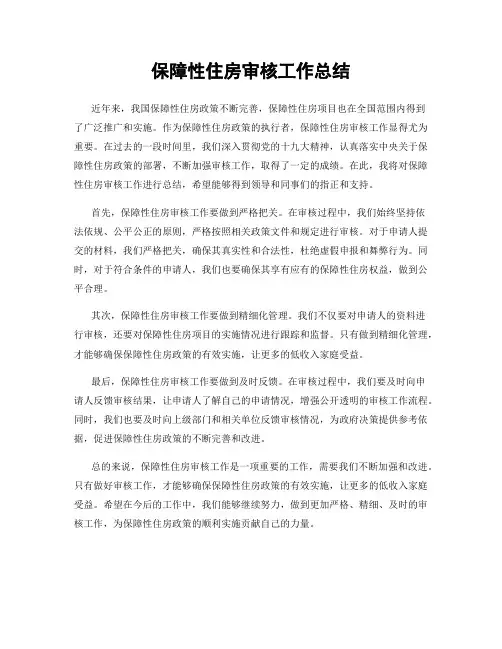 保障性住房审核工作总结

近年来，我国保障性住房政策不断完善，保障性住房项目也在全国范围内得到了广泛推广和实施。作为保障性住房政策的执行者，保障性住房审核工作显得尤为重要。在过去的一段时间里，我们深入贯彻党的十九大精神，认真落实中央关于保障性住房政策的部署，不断加强审核工作，取得了一定的成绩。在此，我将对保障性住房审核工作进行总结，希望能够得到领导和同事们的指正和支持。

首先，保障性住房审核工作要做到严格把关。在审核过程中，我们始终坚持依法依规、公平公正的原则，严格按照相关政策文件和规定进行审核。对于申请人提交的材料，我们严格把关，确保其真实性和合法性，杜绝虚假申报和舞弊行为。同时，对于符合条件的申请人，我们也要确保其享有应有的保障性住房权益，做到公平合理。

其次，保障性住房审核工作要做到精细化管理。我们不仅要对申请人的资料进行审核，还要对保障性住房项目的实施情况进行跟踪和监督。只有做到精细化管理，才能够确保保障性住房政策的有效实施，让更多的低收入家庭受益。

最后，保障性住房审核工作要做到及时反馈。在审核过程中，我们要及时向申请人反馈审核结果，让申请人了解自己的申请情况，增强公开透明的审核工作流程。同时，我们也要及时向上级部门和相关单位反馈审核情况，为政府决策提供参考依据，促进保障性住房政策的不断完善和改进。

总的来说，保障性住房审核工作是一项重要的工作，需要我们不断加强和改进。只有做好审核工作，才能够确保保障性住房政策的有效实施，让更多的低收入家庭受益。希望在今后的工作中，我们能够继续努力，做到更加严格、精细、及时的审核工作，为保障性住房政策的顺利实施贡献自己的力量。